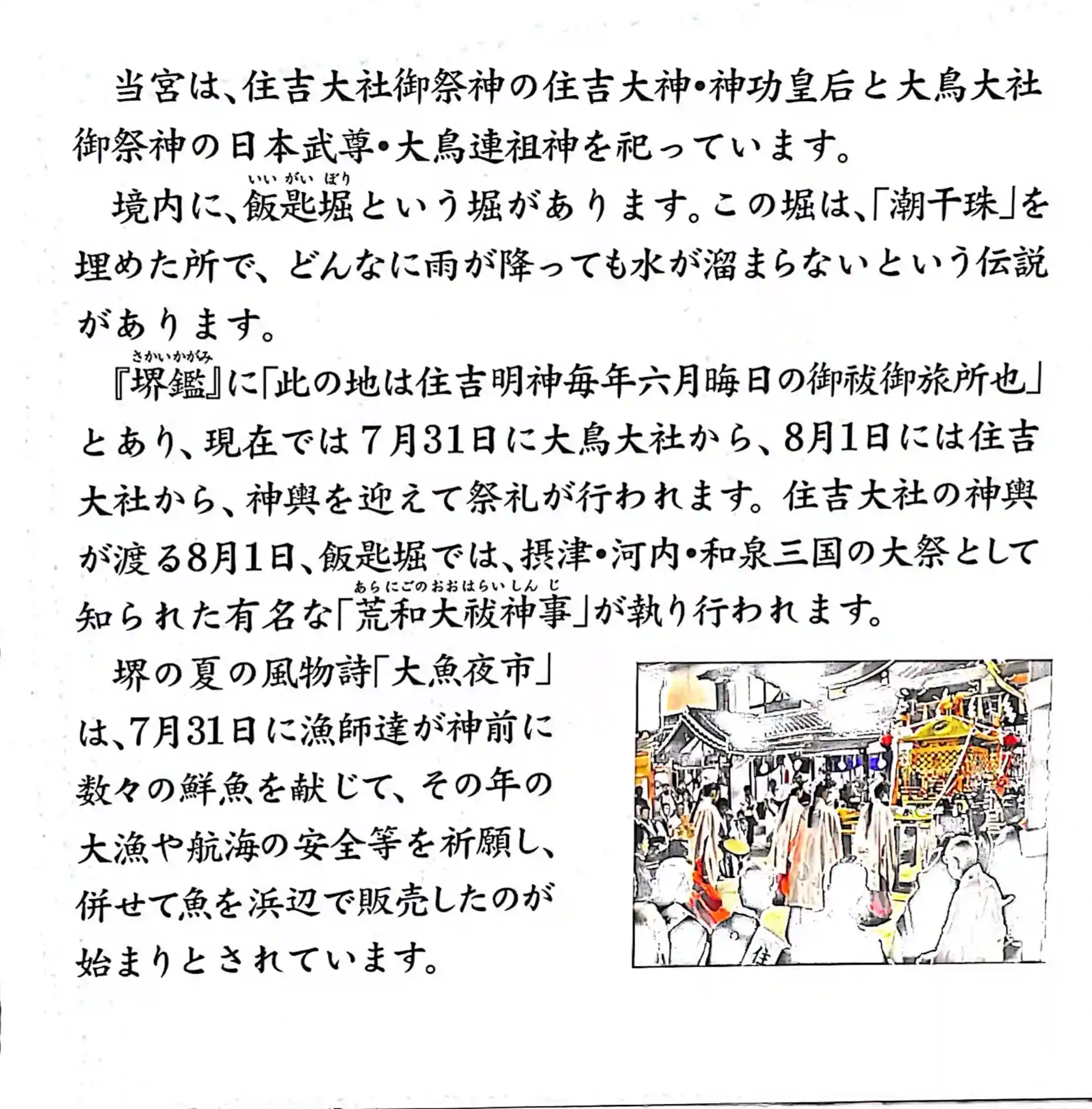 当宮は、住吉大社御祭神の住吉大神・神功皇后と大鳥大社御祭神の日本武尊・大鳥連祖神を祀っています。

境内に、飯匙堀（いいがいぼり）という堀があります。この堀は、「潮干珠」を埋めた所で、どんなに雨が降っても水が溜まらないという伝説があります。

『堺鑑（さかいかがみ）』に「此の地は住吉明神毎年六月晦日の御祓御旅所也」とあり、現在では7月31日に大鳥大社から、8月1日には住吉大社から、神輿を迎えて祭礼が行われます。住吉大社の神輿が渡る8月1日、飯匙堀では、摂津・河内・和泉三国の大祭として知られた有名な「荒和大祓神事（あらにごのおおはらいしんじ）」が執り行われます。

堺の夏の風物詩「大魚夜市」は、7月31日に漁師達が神前に数々の鮮魚を献じて、その年の大漁や航海の安全等を祈願し、併せて魚を浜辺で販売したのが始まりとされています。

住